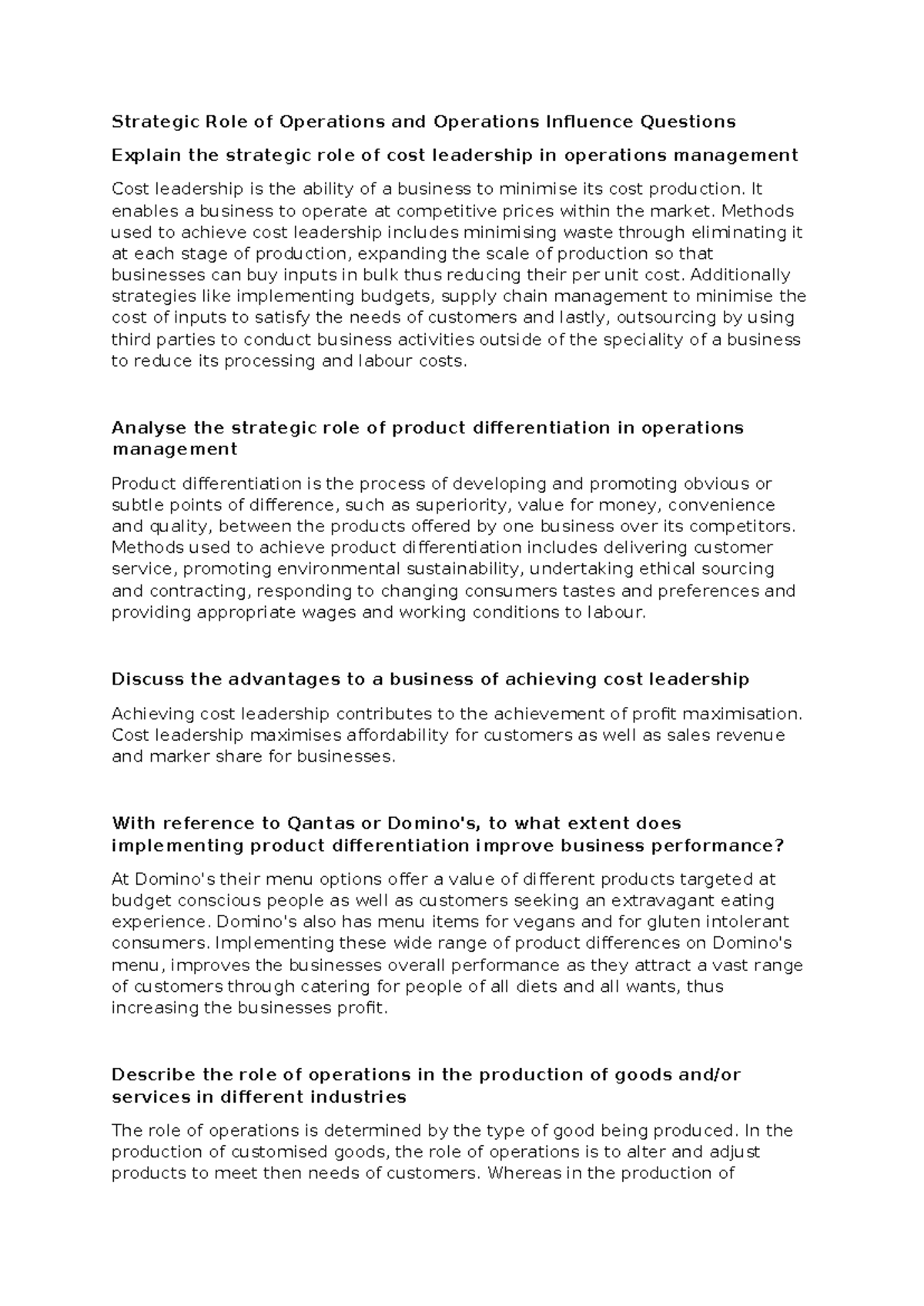 Strategic Role of Operations and Operations Influence Questions

Explain the strategic role of cost leadership in operations management

Cost leadership is the ability of a business to minimise its cost production. It enables a business to operate at competitive prices within the market. Methods used to achieve cost leadership includes minimising waste through eliminating it at each stage of production, expanding the scale of production so that businesses can buy inputs in bulk thus reducing their per unit cost. Additionally strategies like implementing budgets, supply chain management to minimise the cost of inputs to satisfy the needs of customers and lastly, outsourcing by using third parties to conduct business activities outside of the speciality of a business to reduce its processing and labour costs.

Analyse the strategic role of product differentiation in operations management

Product differentiation is the process of developing and promoting obvious or subtle points of difference, such as superiority, value for money, convenience and quality, between the products offered by one business over its competitors. Methods used to achieve product differentiation includes delivering customer service, promoting environmental sustainability, undertaking ethical sourcing and contracting, responding to changing consumers tastes and preferences and providing appropriate wages and working conditions to labour.

Discuss the advantages to a business of achieving cost leadership

Achieving cost leadership contributes to the achievement of profit maximisation. Cost leadership maximises affordability for customers as well as sales revenue and marker share for businesses.

With reference to Qantas or Domino's, to what extent does implementing product differentiation improve business performance?

At Domino's their menu options offer a value of different products targeted at budget conscious people as well as customers seeking an extravagant eating experience. Domino's also has menu items for vegans and for gluten intolerant consumers. Implementing these wide range of product differences on Domino's menu, improves the businesses overall performance as they attract a vast range of customers through catering for people of all diets and all wants, thus increasing the businesses profit.

Describe the role of operations in the production of goods and/or services in different industries

The role of operations is determined by the type of good being produced. In the production of customised goods, the role of operations is to alter and adjust products to meet then needs of customers. Whereas in the production of